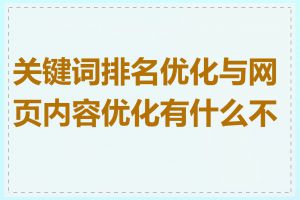 关键词排名优化与网页内容优化有什么不